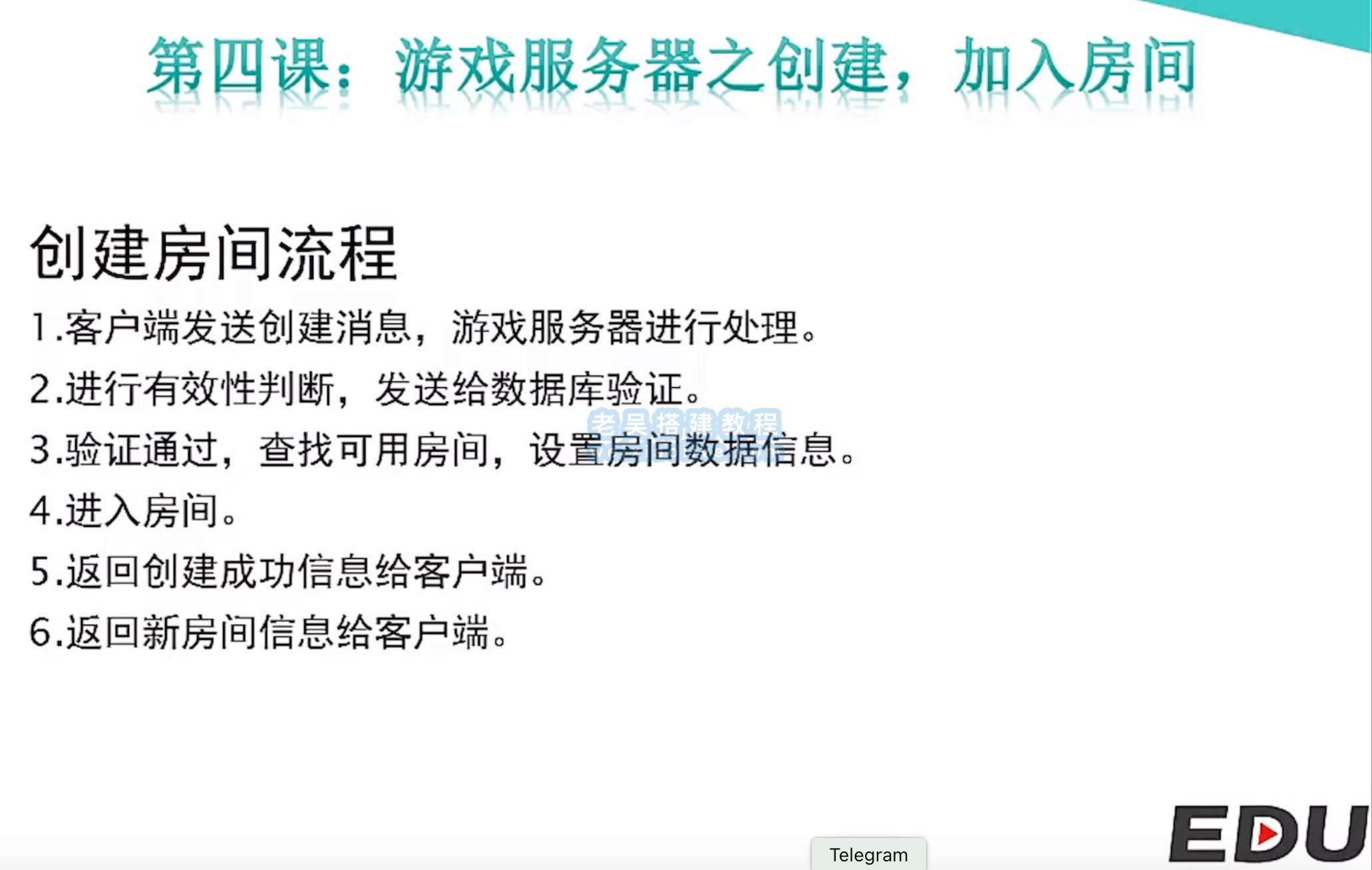 第四课：游戏服务器之创建，加入房间

创建房间流程

1.客户端发送创建消息，游戏服务器进行处理。

2.进行有效性判断，发送给数据库验证。

老吴搭建教程

3.验证通过，查找可用房间，设置房间数据信息。

4.进入房间。

5.返回创建成功信息给客户端。

6.返回新房间信息给客户端。

Telegram

EDU